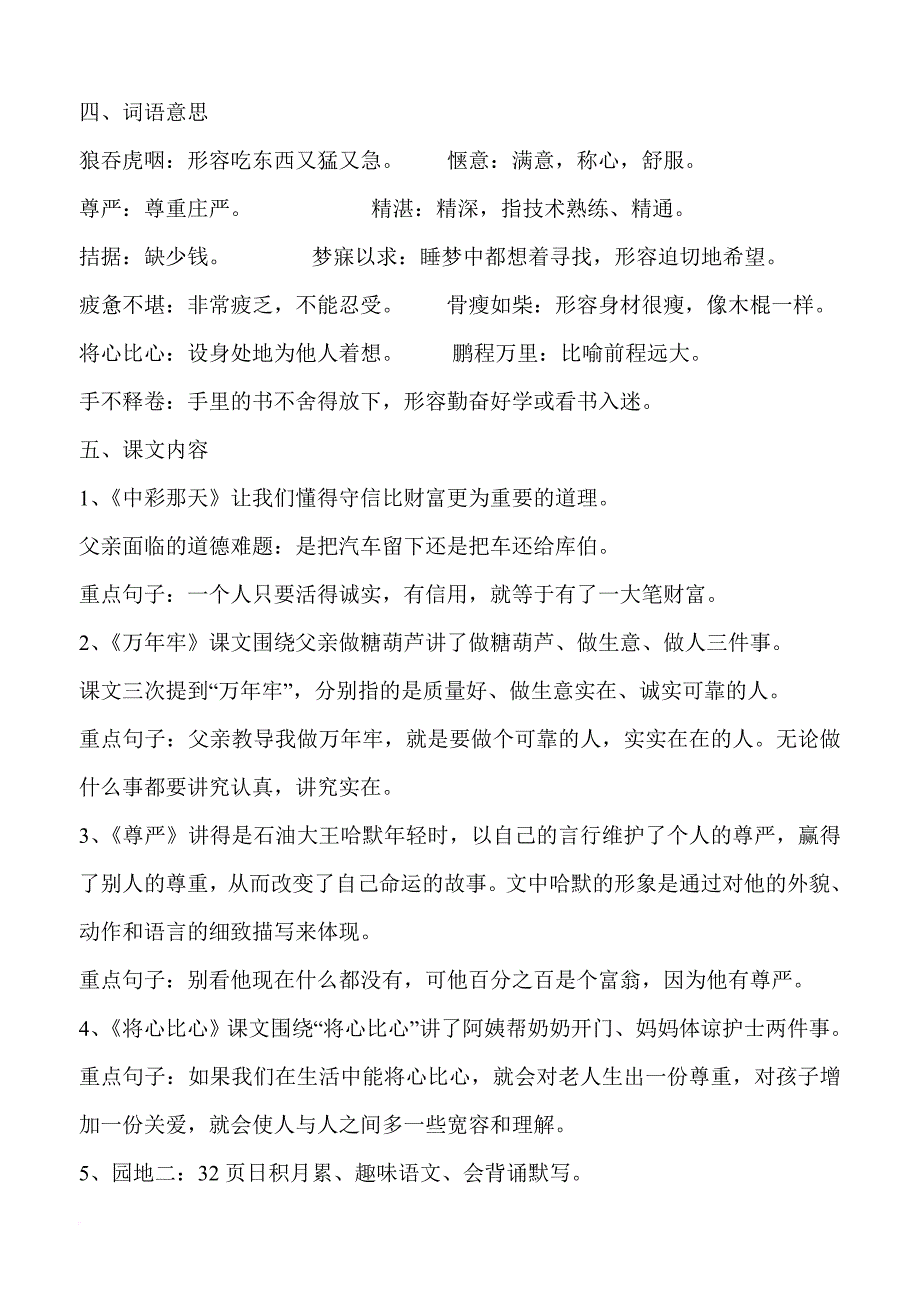 四、词语意思

狼吞虎咽：形容吃东西又猛又急。　　惬意：满意，称心，舒服。

尊严：尊重庄严。　　精湛：精深，指技术熟练、精通。

拮据：缺少钱。　　梦寐以求：睡梦中都想着寻找，形容迫切地希望。

疲惫不堪：非常疲乏，不能忍受。　　骨瘦如柴：形容身材很瘦，像木棍一样。

将心比心：设身处地为他人着想。　　鹏程万里：比喻前程远大。

手不释卷：手里的书不舍得放下，形容勤奋好学或看书入迷。

五、课文内容

1、《中彩那天》让我们懂得守信比财富更为重要的道理。

父亲面临的道德难题：是把汽车留下还是把车还给库伯。

重点句子：一个人只要活得诚实，有信用，就等于有了一大笔财富。

2、《万年牢》课文围绕父亲做糖葫芦讲了做糖葫芦、做生意、做人三件事。

课文三次提到“万年牢”，分别指的是质量好、做生意实在、诚实可靠的人。

重点句子：父亲教导我做万年牢，就是要做个可靠的人，实实在在的人。无论做什么事都要讲究认真，讲究实在。

3、《尊严》讲得是石油大王哈默年轻时，以自己的言行维护了个人的尊严，赢得了别人的尊重，从而改变了自己命运的故事。文中哈默的形象是通过对他的外貌、动作和语言的细致描写来体现。

重点句子：别看他现在什么都没有，可他百分之百是个富翁，因为他有尊严。

4、《将心比心》课文围绕“将心比心”讲了阿姨帮奶奶开门、妈妈体谅护士两件事。

重点句子：如果我们在生活中能将心比心，就会对老人生出一份尊重，对孩子增加一份关爱，就会使人与人之间多一些宽容和理解。

5、园地二：32 页日积月累、趣味语文、会背诵默写。